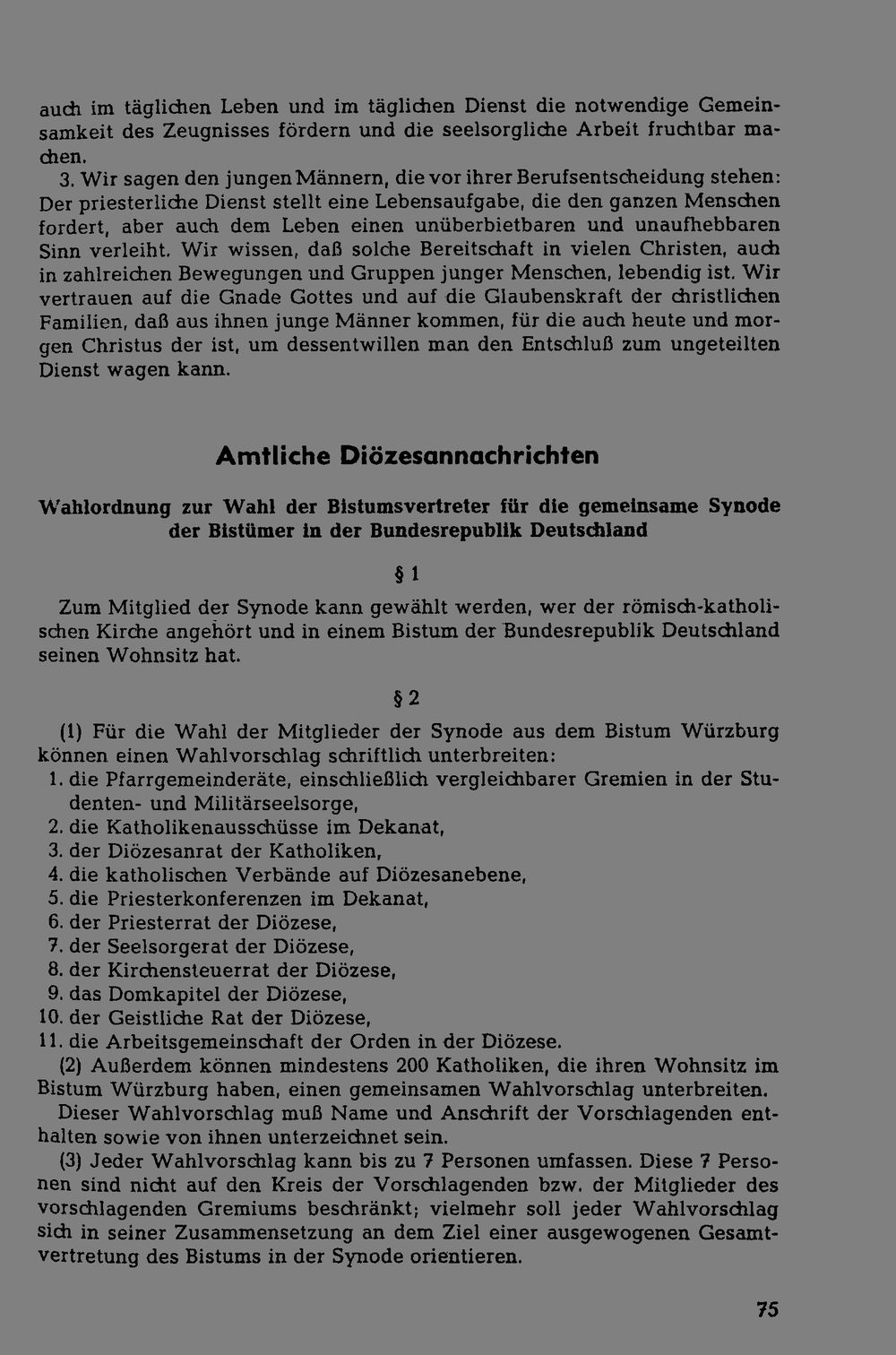 auch im täglichen Leben und im täglichen Dienst die notwendige Gemeinsamkeit des Zeugnisses fördern und die seelsorgliche Arbeit fruchtbar machen.

3. Wir sagen den jungen Männern, die vor ihrer Berufsentscheidung stehen: Der priesterliche Dienst stellt eine Lebensaufgabe, die den ganzen Menschen fordert, aber auch dem Leben einen unüberbietbaren und unaufhebbaren Sinn verleiht. Wir wissen, daß solche Bereitschaft in vielen Christen, auch in zahlreichen Bewegungen und Gruppen junger Menschen, lebendig ist. Wir vertrauen auf die Gnade Gottes und auf die Glaubenskraft der christlichen Familien, daß aus ihnen junge Männer kommen, für die auch heute und morgen Christus der ist, um dessentwillen man den Entschluß zum ungeteilten Dienst wagen kann.

Amtliche Diözesannachrichten

Wahlordnung zur Wahl der Bistumsvertreter für die gemeinsame Synode der Bistümer in der Bundesrepublik Deutschland

§ 1

Zum Mitglied der Synode kann gewählt werden, wer der römisch-katholischen Kirche angehört und in einem Bistum der Bundesrepublik Deutschland seinen Wohnsitz hat.

§ 2

(1) Für die Wahl der Mitglieder der Synode aus dem Bistum Würzburg können einen Wahlvorschlag schriftlich unterbreiten:
1. die Pfarrgemeinderäte, einschließlich vergleichbarer Gremien in der Studenten- und Militärseelsorge,
2. die Katholikenausschüsse im Dekanat,
3. der Diözesanrat der Katholiken,
4. die katholischen Verbände auf Diözesanebene,
5. die Priesterkonferenzen im Dekanat,
6. der Priesterrat der Diözese,
7. der Seelsorgerat der Diözese,
8. der Kirchensteuerrat der Diözese,
9. das Domkapitel der Diözese,
10. der Geistliche Rat der Diözese,
11. die Arbeitsgemeinschaft der Orden in der Diözese.

(2) Außerdem können mindestens 200 Katholiken, die ihren Wohnsitz im Bistum Würzburg haben, einen gemeinsamen Wahlvorschlag unterbreiten.

Dieser Wahlvorschlag muß Name und Anschrift der Vorschlagenden enthalten sowie von ihnen unterzeichnet sein.

(3) Jeder Wahlvorschlag kann bis zu 7 Personen umfassen. Diese 7 Personen sind nicht auf den Kreis der Vorschlagenden bzw. der Mitglieder des vorschlagenden Gremiums beschränkt; vielmehr soll jeder Wahlvorschlag sich in seiner Zusammensetzung an dem Ziel einer ausgewogenen Gesamtvertretung des Bistums in der Synode orientieren.

75